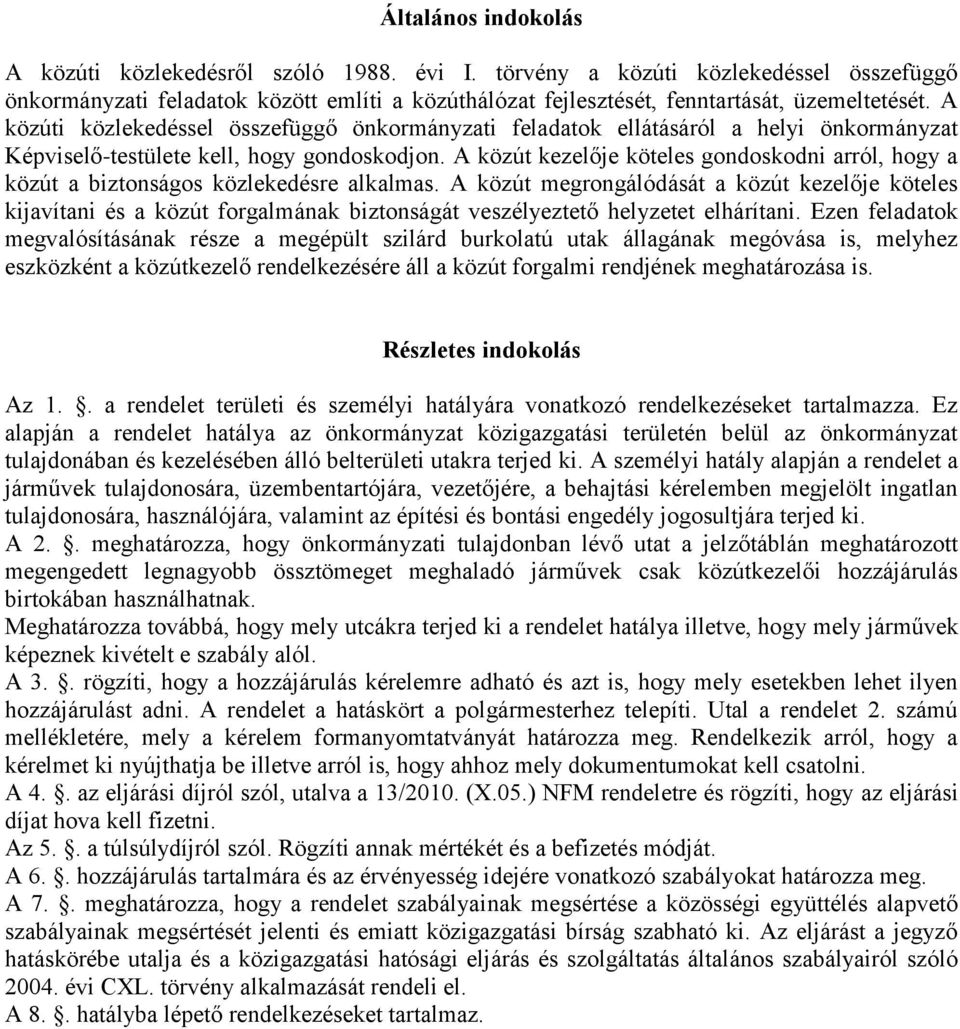 Általános indokolás

A közúti közlekedésről szóló 1988. évi I. törvény a közúti közlekedéssel összefüggő önkormányzati feladatok között említi a közúthálózat fejlesztését, fenntartását, üzemeltetését. A közúti közlekedéssel összefüggő önkormányzati feladatok ellátásáról a helyi önkormányzat Képviselő-testülete kell, hogy gondoskodjon. A közút kezelője köteles gondoskodni arról, hogy a közút a biztonságos közlekedésre alkalmas. A közút megrongálódását a közút kezelője köteles kijavítani és a közút forgalmának biztonságát veszélyeztető helyzetet elhárítani. Ezen feladatok megvalósításának része a megépült szilárd burkolatú utak állagának megóvása is, melyhez eszközként a közútkezelő rendelkezésére áll a közút forgalmi rendjének meghatározása is.

Részletes indokolás

Az 1. . a rendelet területi és személyi hatályára vonatkozó rendelkezéseket tartalmazza. Ez alapján a rendelet hatálya az önkormányzat közigazgatási területén belül az önkormányzat tulajdonában és kezelésében álló belterületi utakra terjed ki. A személyi hatály alapján a rendelet a járművek tulajdonosára, üzembentartójára, vezetőjére, a behajtási kérelemben megjelölt ingatlan tulajdonosára, használójára, valamint az építési és bontási engedély jogosultjára terjed ki.
A 2. . meghatározza, hogy önkormányzati tulajdonban lévő utat a jelzőtáblán meghatározott megengedett legnagyobb össztömeget meghaladó járművek csak közútkezelői hozzájárulás birtokában használhatnak.
Meghatározza továbbá, hogy mely utcákra terjed ki a rendelet hatálya illetve, hogy mely járművek képeznek kivételt e szabály alól.
A 3. . rögzíti, hogy a hozzájárulás kérelemre adható és azt is, hogy mely esetekben lehet ilyen hozzájárulást adni. A rendelet a hatáskört a polgármesterhez telepíti. Utal a rendelet 2. számú mellékletére, mely a kérelem formanyomtatványát határozza meg. Rendelkezik arról, hogy a kérelmet ki nyújthatja be illetve arról is, hogy ahhoz mely dokumentumokat kell csatolni.
A 4. . az eljárási díjról szól, utalva a 13/2010. (X.05.) NFM rendeletre és rögzíti, hogy az eljárási díjat hova kell fizetni.
Az 5. . a túlsúlydíjról szól. Rögzíti annak mértékét és a befizetés módját.
A 6. . hozzájárulás tartalmára és az érvényesség idejére vonatkozó szabályokat határozza meg.
A 7. . meghatározza, hogy a rendelet szabályainak megsértése a közösségi együttélés alapvető szabályainak megsértését jelenti és emiatt közigazgatási bírság szabható ki. Az eljárást a jegyző hatáskörébe utalja és a közigazgatási hatósági eljárás és szolgáltatás általános szabályairól szóló 2004. évi CXL. törvény alkalmazását rendeli el.
A 8. . hatályba lépető rendelkezéseket tartalmaz.